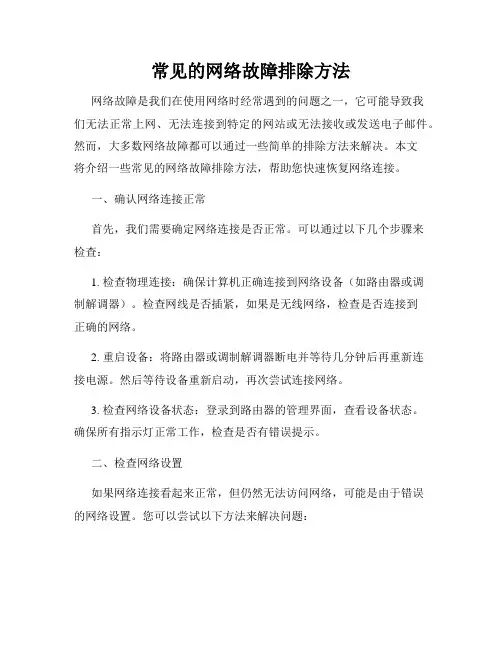 常见的网络故障排除方法

网络故障是我们在使用网络时经常遇到的问题之一，它可能导致我们无法正常上网、无法连接到特定的网站或无法接收或发送电子邮件。然而，大多数网络故障都可以通过一些简单的排除方法来解决。本文将介绍一些常见的网络故障排除方法，帮助您快速恢复网络连接。

一、确认网络连接正常

首先，我们需要确定网络连接是否正常。可以通过以下几个步骤来检查：

1. 检查物理连接：确保计算机正确连接到网络设备（如路由器或调制解调器）。检查网线是否插紧，如果是无线网络，检查是否连接到正确的网络。

2. 重启设备：将路由器或调制解调器断电并等待几分钟后再重新连接电源。然后等待设备重新启动，再次尝试连接网络。

3. 检查网络设备状态：登录到路由器的管理界面，查看设备状态。确保所有指示灯正常工作，检查是否有错误提示。

二、检查网络设置

如果网络连接看起来正常，但仍然无法访问网络，可能是由于错误的网络设置。您可以尝试以下方法来解决问题：